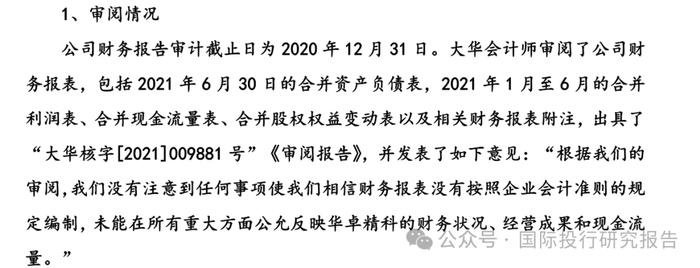 1、审阅情况

公司财务报告审计截止日为 2020 年 12 月 31 日。大华会计师审阅了公司财务报表，包括 2021 年 6 月 30 日的合并资产负债表，2021 年 1 月至 6 月的合并利润表、合并现金流量表、合并股权权益变动表以及相关财务报表附注，出具了“大华核字[2021]009881 号”《审阅报告》，并发表了如下意见：“根据我们的审阅，我们没有注意到任何事项使我们相信财务报表没有按照企业会计准则的规定编制，未能在所有重大方面公允反映华卓精科的财务状况、经营成果和现金流量。”

公众号 · 国际投行研究报告